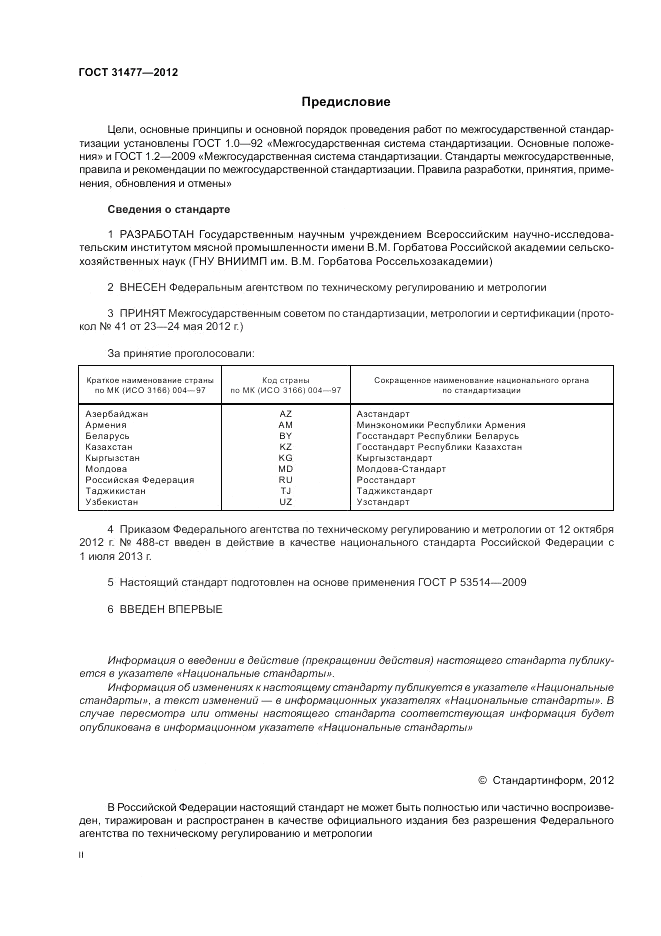 ГОСТ 31477—2012

Предисловие

Цели, основные принципы и основной порядок проведения работ по межгосударственной стандартизации установлены ГОСТ 1.0—92 «Межгосударственная система стандартизации. Основные положения» и ГОСТ 1.2—2009 «Межгосударственная система стандартизации. Стандарты межгосударственные, правила и рекомендации по межгосударственной стандартизации. Правила разработки, принятия, применения, обновления и отмены»

Сведения о стандарте

1 РАЗРАБОТАН Государственным научным учреждением Всероссийским научно-исследовательским институтом мясной промышленности имени В.М. Горбатова Российской академии сельскохозяйственных наук (ГНУ ВНИИМП им. В.М. Горбатова Россельхозакадемии)

2 ВНЕСЕН Федеральным агентством по техническому регулированию и метрологии

3 ПРИНЯТ Межгосударственным советом по стандартизации, метрологии и сертификации (протокол № 41 от 23—24 мая 2012 г.)

За принятие проголосовали:

| Краткое наименование страны по МК (ИСО 3166) 004—97 | Код страны по МК (ИСО 3166) 004—97 | Сокращенное наименование национального органа по стандартизации |
|---|---|---|
| Азербайджан | AZ | Азстандарт |
| Армения | AM | Минэкономики Республики Армения |
| Беларусь | BY | Госстандарт Республики Беларусь |
| Казахстан | KZ | Госстандарт Республики Казахстан |
| Кыргызстан | KG | Кыргызстандарт |
| Молдова | MD | Молдова-Стандарт |
| Российская Федерация | RU | Росстандарт |
| Таджикистан | TJ | Таджикстандарт |
| Узбекистан | UZ | Узстандарт |

4 Приказом Федерального агентства по техническому регулированию и метрологии от 12 октября 2012 г. № 488-ст введен в действие в качестве национального стандарта Российской Федерации с 1 июля 2013 г.

5 Настоящий стандарт подготовлен на основе применения ГОСТ Р 53514—2009

6 ВВЕДЕН ВПЕРВЫЕ

Информация о введении в действие (прекращении действия) настоящего стандарта публикуется в указателе «Национальные стандарты».

Информация об изменениях к настоящему стандарту публикуется в указателе «Национальные стандарты», а текст изменений — в информационных указателях «Национальные стандарты». В случае пересмотра или отмены настоящего стандарта соответствующая информация будет опубликована в информационном указателе «Национальные стандарты»

© Стандартинформ, 2012

В Российской Федерации настоящий стандарт не может быть полностью или частично воспроизведен, тиражирован и распространен в качестве официального издания без разрешения Федерального агентства по техническому регулированию и метрологии

II